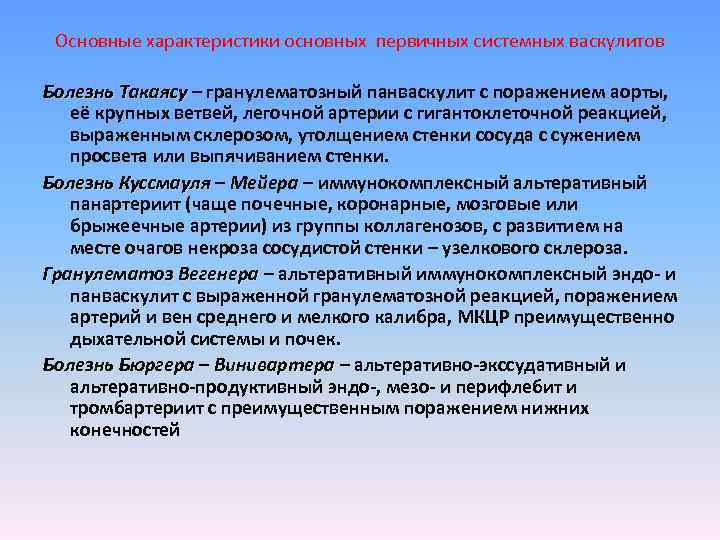 Основные характеристики основных первичных системных васкулитов

Болезнь Такаясу – гранулематозный панваскулит с поражением аорты, её крупных ветвей, легочной артерии с гигантоклеточной реакцией, выраженным склерозом, утолщением стенки сосуда с сужением просвета или выпячиванием стенки.

Болезнь Куссмауля – Мейера – иммунокомплексный альтеративный панартериит (чаще почечные, коронарные, мозговые или брыжеечные артерии) из группы коллагенозов, с развитием на месте очагов некроза сосудистой стенки – узелкового склероза.

Гранулематоз Вегенера – альтеративный иммунокомплексный эндо- и панваскулит с выраженной гранулематозной реакцией, поражением артерий и вен среднего и мелкого калибра, МКЦР преимущественно дыхательной системы и почек.

Болезнь Бюргера – Винивартера – альтеративно-экссудативный и альтеративно-продуктивный эндо-, мезо- и перифлебит и тромбартериит с преимущественным поражением нижних конечностей